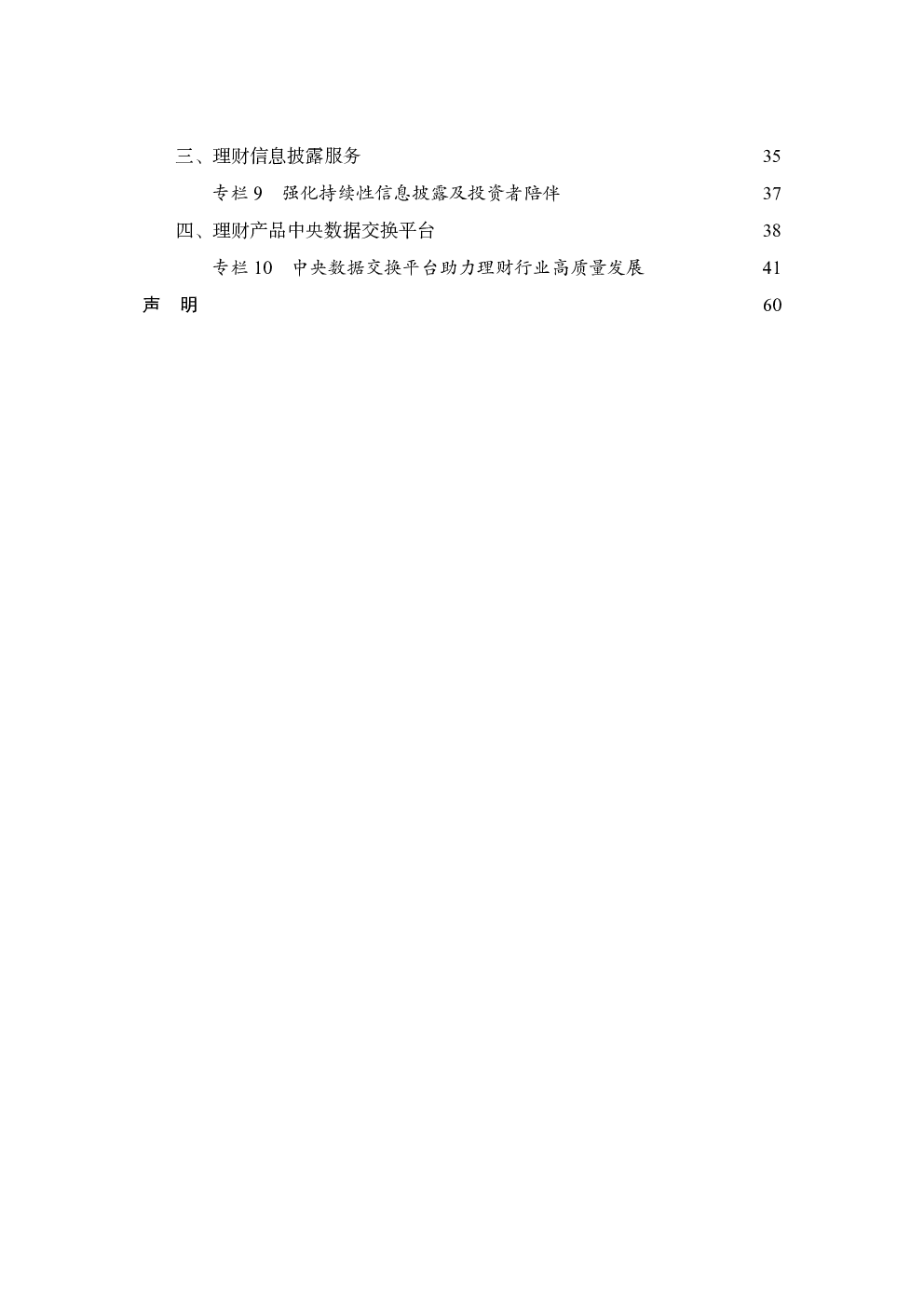 三、理财信息披露服务 35

专栏 9　强化持续性信息披露及投资者陪伴 37

四、理财产品中央数据交换平台 38

专栏 10　中央数据交换平台助力理财行业高质量发展 41

声　明 60